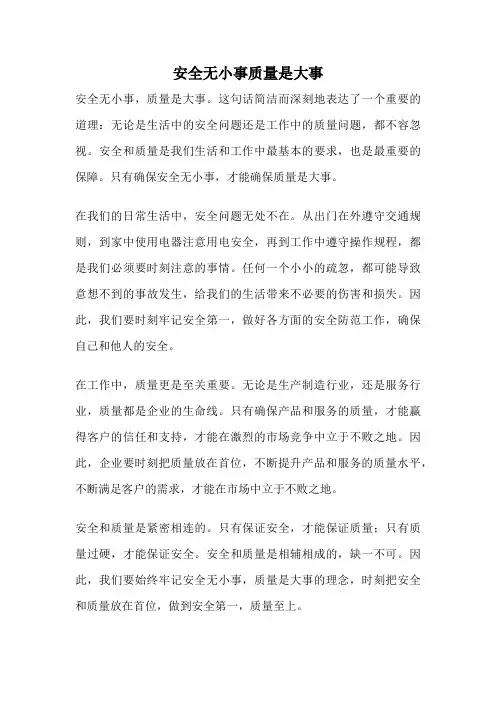 安全无小事质量是大事

安全无小事，质量是大事。这句话简洁而深刻地表达了一个重要的道理：无论是生活中的安全问题还是工作中的质量问题，都不容忽视。安全和质量是我们生活和工作中最基本的要求，也是最重要的保障。只有确保安全无小事，才能确保质量是大事。

在我们的日常生活中，安全问题无处不在。从出门在外遵守交通规则，到家中使用电器注意用电安全，再到工作中遵守操作规程，都是我们必须要时刻注意的事情。任何一个小小的疏忽，都可能导致意想不到的事故发生，给我们的生活带来不必要的伤害和损失。因此，我们要时刻牢记安全第一，做好各方面的安全防范工作，确保自己和他人的安全。

在工作中，质量更是至关重要。无论是生产制造行业，还是服务行业，质量都是企业的生命线。只有确保产品和服务的质量，才能赢得客户的信任和支持，才能在激烈的市场竞争中立于不败之地。因此，企业要时刻把质量放在首位，不断提升产品和服务的质量水平，不断满足客户的需求，才能在市场中立于不败之地。

安全和质量是紧密相连的。只有保证安全，才能保证质量；只有质量过硬，才能保证安全。安全和质量是相辅相成的，缺一不可。因此，我们要始终牢记安全无小事，质量是大事的理念，时刻把安全和质量放在首位，做到安全第一，质量至上。